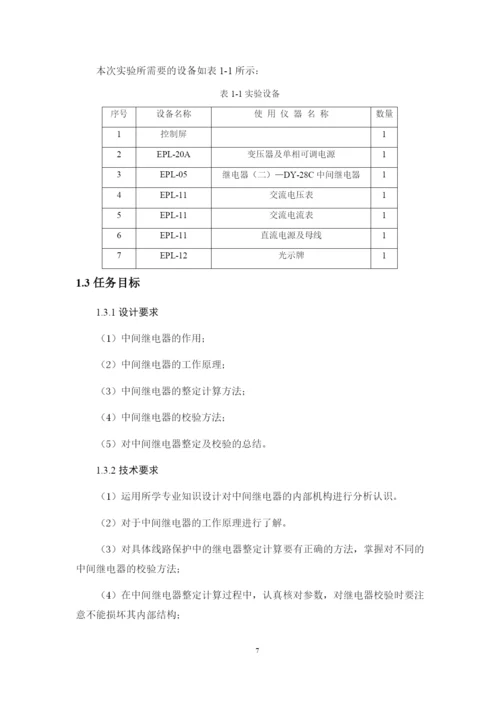 本次实验所需要的设备如表 1-1 所示：

表 1-1 实验设备

| 序号 | 设备名称 | 使 用 仪 器 名 称 | 数量 |
|---|---|---|---|
| 1 | 控制屏 | | 1 |
| 2 | EPL-20A | 变压器及单相可调电源 | 1 |
| 3 | EPL-05 | 继电器（二）—DY-28C 中间继电器 | 1 |
| 4 | EPL-11 | 交流电压表 | 1 |
| 5 | EPL-11 | 交流电流表 | 1 |
| 6 | EPL-11 | 直流电源及母线 | 1 |
| 7 | EPL-12 | 光示牌 | 1 |

1.3 任务目标

1.3.1 设计要求

（1）中间继电器的作用；

（2）中间继电器的工作原理；

（3）中间继电器的整定计算方法；

（4）中间继电器的校验方法；

（5）对中间继电器整定及校验的总结。

1.3.2 技术要求

（1）运用所学专业知识设计对中间继电器的内部机构进行分析认识。

（2）对于中间继电器的工作原理进行了解。

（3）对具体线路保护中的继电器整定计算要有正确的方法，掌握对不同的中间继电器的校验方法；

（4）在中间继电器整定计算过程中，认真核对参数，对继电器校验时要注意不能损坏其内部结构；

7